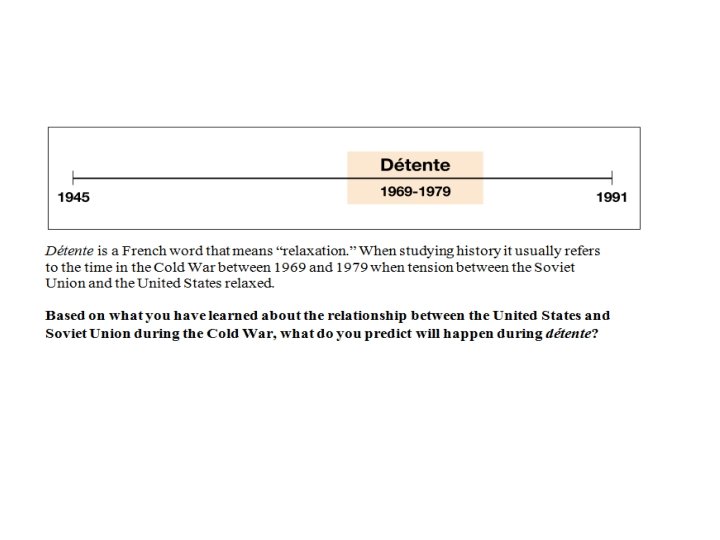 Détente

1945

1969-1979

1991

Détente is a French word that means "relaxation." When studying history it usually refers to the time in the Cold War between 1969 and 1979 when tension between the Soviet Union and the United States relaxed.

Based on what you have learned about the relationship between the United States and Soviet Union during the Cold War, what do you predict will happen during détente?